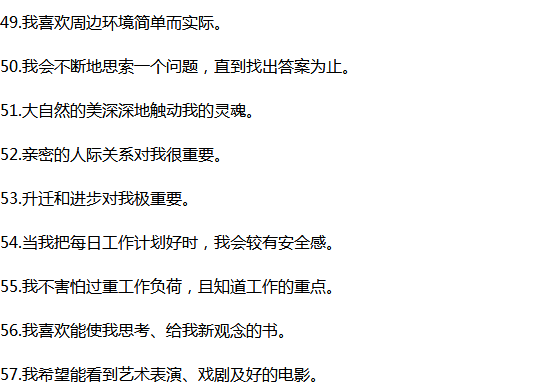 49.我喜欢周边环境简单而实际。

50.我会不断地思索一个问题，直到找出答案为止。

51.大自然的美深深地触动我的灵魂。

52.亲密的人际关系对我很重要。

53.升迁和进步对我极重要。

54.当我把每日工作计划好时，我会较有安全感。

55.我不害怕过重工作负荷，且知道工作的重点。

56.我喜欢能使我思考、给我新观念的书。

57.我希望能看到艺术表演、戏剧及好的电影。